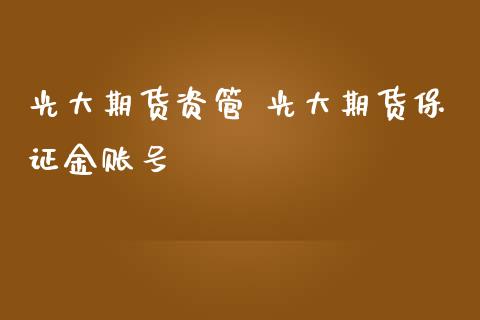 光大期货资管 光大期货保证金账号